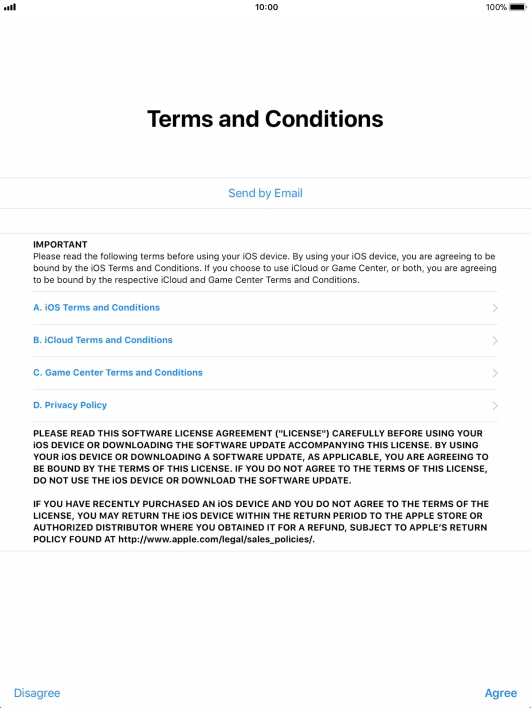 10:00
100%

Terms and Conditions

Send by Email

IMPORTANT
Please read the following terms before using your iOS device. By using your iOS device, you are agreeing to be bound by the iOS Terms and Conditions. If you choose to use iCloud or Game Center, or both, you are agreeing to be bound by the respective iCloud and Game Center Terms and Conditions.

A. iOS Terms and Conditions

B. iCloud Terms and Conditions

C. Game Center Terms and Conditions

D. Privacy Policy

PLEASE READ THIS SOFTWARE LICENSE AGREEMENT ("LICENSE") CAREFULLY BEFORE USING YOUR iOS DEVICE OR DOWNLOADING THE SOFTWARE UPDATE ACCOMPANYING THIS LICENSE. BY USING YOUR iOS DEVICE OR DOWNLOADING A SOFTWARE UPDATE, AS APPLICABLE, YOU ARE AGREEING TO BE BOUND BY THE TERMS OF THIS LICENSE. IF YOU DO NOT AGREE TO THE TERMS OF THIS LICENSE, DO NOT USE THE iOS DEVICE OR DOWNLOAD THE SOFTWARE UPDATE.

IF YOU HAVE RECENTLY PURCHASED AN iOS DEVICE AND YOU DO NOT AGREE TO THE TERMS OF THE LICENSE, YOU MAY RETURN THE iOS DEVICE WITHIN THE RETURN PERIOD TO THE APPLE STORE OR AUTHORIZED DISTRIBUTOR WHERE YOU OBTAINED IT FOR A REFUND, SUBJECT TO APPLE'S RETURN POLICY FOUND AT http://www.apple.com/legal/sales_policies/.

Disagree
Agree